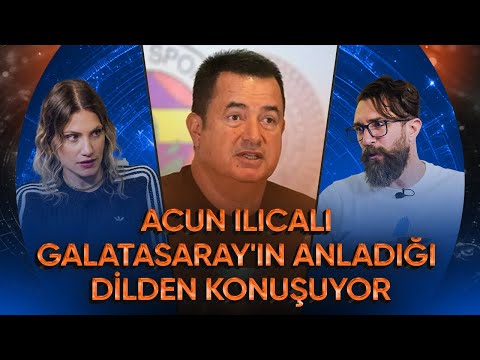 ACUN ILICALI
GALATASARAY'IN ANLADIĞI
DİLDEN KONUŞUYOR